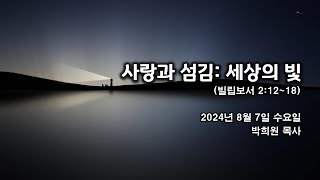 사랑과 섬김: 세상의 빛
(빌립보서 2:12~18)

2024년 8월 7일 수요일
박희원 목사